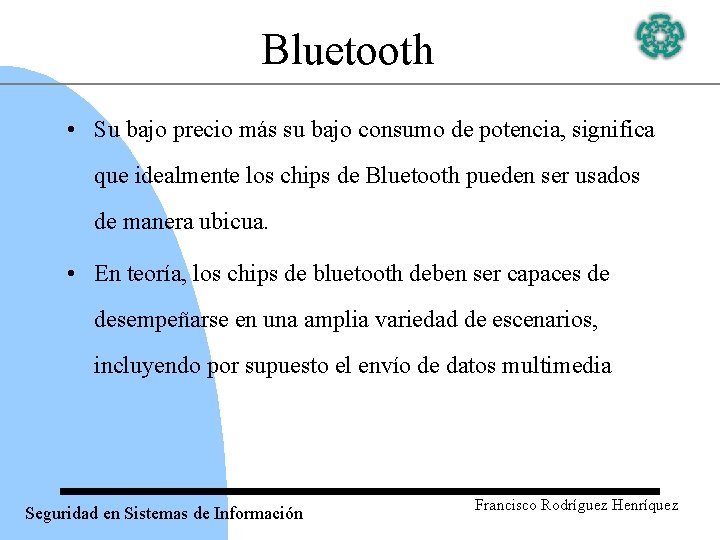 Bluetooth

• Su bajo precio más su bajo consumo de potencia, significa que idealmente los chips de Bluetooth pueden ser usados de manera ubicua.

• En teoría, los chips de bluetooth deben ser capaces de desempeñarse en una amplia variedad de escenarios, incluyendo por supuesto el envío de datos multimedia

Seguridad en Sistemas de Información

Francisco Rodríguez Henríquez